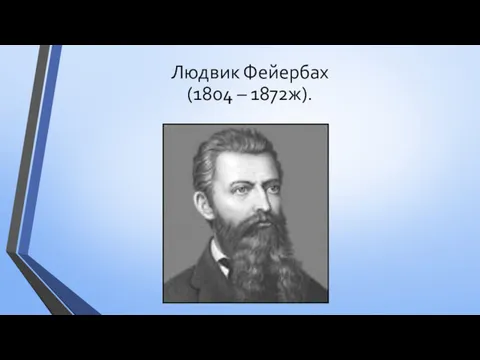 Людвик Фейербах
(1804 – 1872ж).